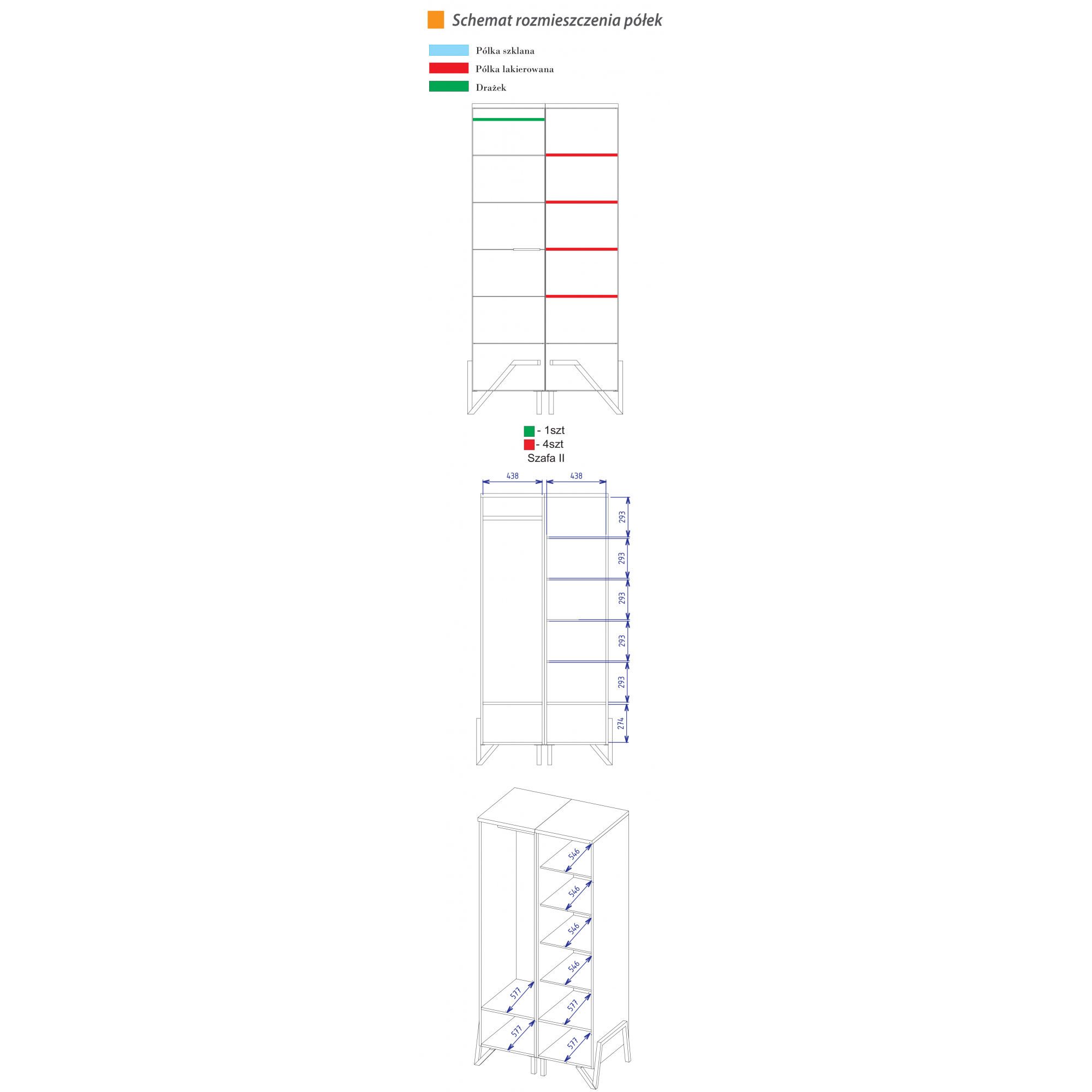 Schemat rozmieszczenia półek

Półka szklana
Półka lakierowana
Drażek

- 1szt
- 4szt
Szafa II

438
438
293
293
293
293
293
274

546
546
546
546
577
577
577
577